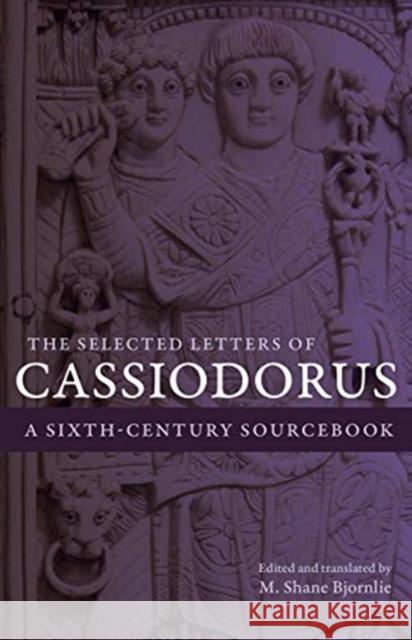 THE SELECTED LETTERS OF
CASSIODORUS
A SIXTH-CENTURY SOURCEBOOK

Edited and translated by
M. Shane Bjornlie

KRAINA KSIĄŻEK